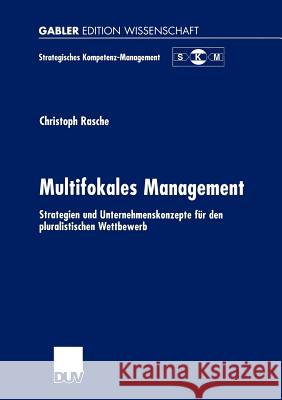 GABLER EDITION WISSENSCHAFT

Strategisches Kompetenz-Management

S K M

Christoph Rasche

Multifokales Management

Strategien und Unternehmenskonzepte für den pluralistischen Wettbewerb

DUV

Kraina Książek